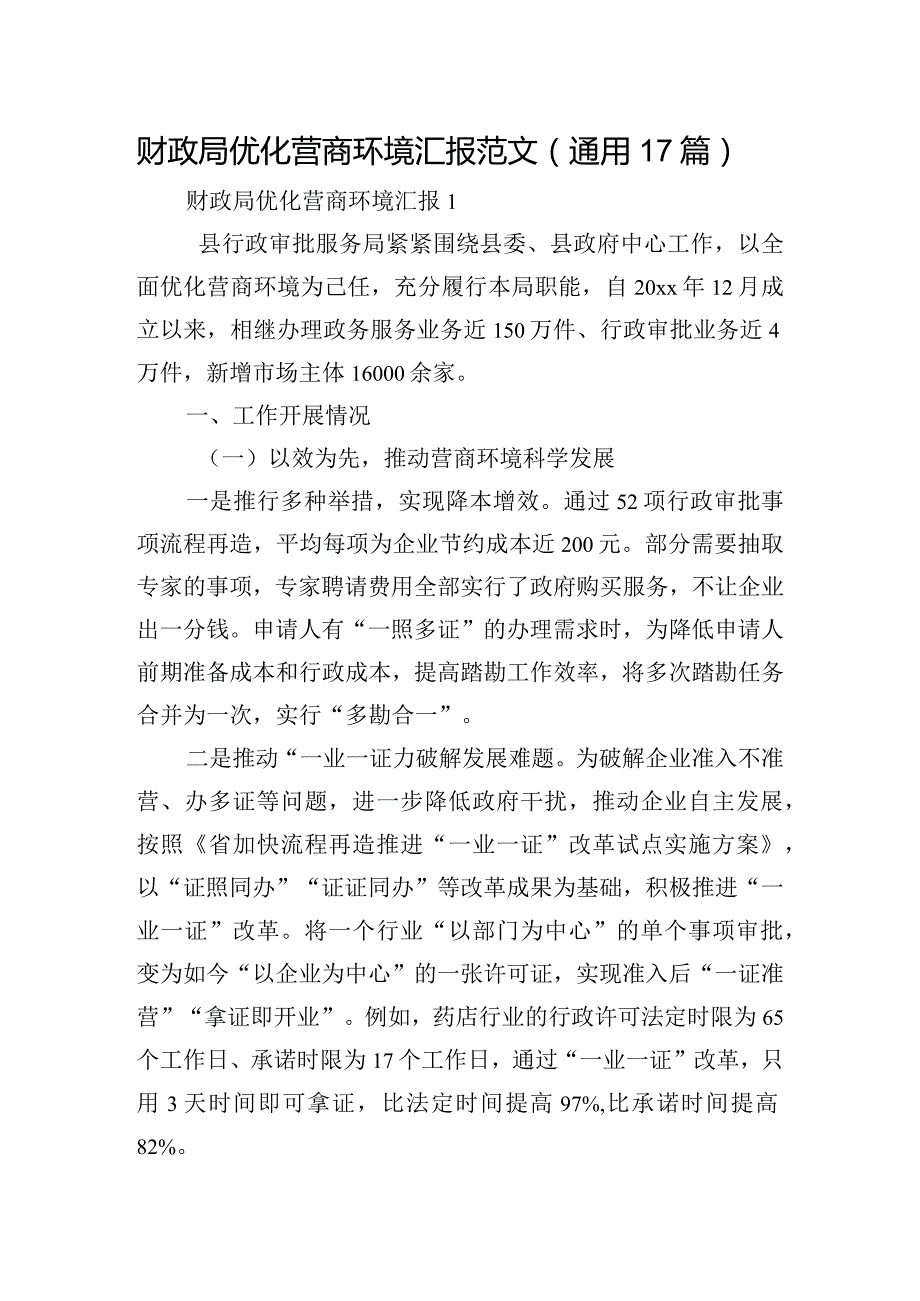 财政局优化营商环境汇报范文（通用17篇）

财政局优化营商环境汇报1

县行政审批服务局紧紧围绕县委、县政府中心工作，以全面优化营商环境为己任，充分履行本局职能，自20xx年12月成立以来，相继办理政务服务业务近150万件、行政审批业务近4万件，新增市场主体16000余家。

一、工作开展情况

（一）以效为先，推动营商环境科学发展

一是推行多种举措，实现降本增效。通过52项行政审批事项流程再造，平均每项为企业节约成本近200元。部分需要抽取专家的事项，专家聘请费用全部实行了政府购买服务，不让企业出一分钱。申请人有“一照多证”的办理需求时，为降低申请人前期准备成本和行政成本，提高踏勘工作效率，将多次踏勘任务合并为一次，实行“多勘合一”。

二是推动“一业一证力破解发展难题。为破解企业准入不准营、办多证等问题，进一步降低政府干扰，推动企业自主发展，按照《省加快流程再造推进“一业一证”改革试点实施方案》，以“证照同办”“证证同办”等改革成果为基础，积极推进“一业一证”改革。将一个行业“以部门为中心”的单个事项审批，变为如今“以企业为中心”的一张许可证，实现准入后“一证准营”“拿证即开业”。例如，药店行业的行政许可法定时限为65个工作日、承诺时限为17个工作日，通过“一业一证”改革，只用3天时间即可拿证，比法定时间提高97%,比承诺时间提高82%。